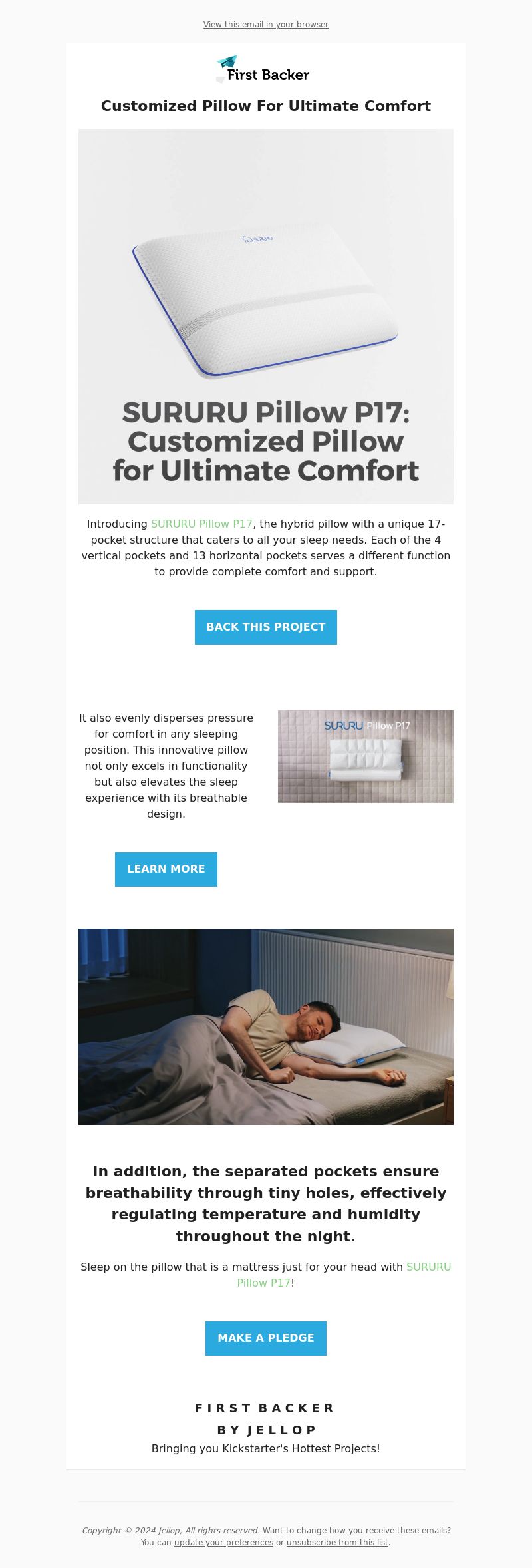 View this email in your browser

First Backer

Customized Pillow For Ultimate Comfort

SURURU

SURURU Pillow P17: Customized Pillow for Ultimate Comfort

Introducing SURURU Pillow P17, the hybrid pillow with a unique 17-pocket structure that caters to all your sleep needs. Each of the 4 vertical pockets and 13 horizontal pockets serves a different function to provide complete comfort and support.

BACK THIS PROJECT

It also evenly disperses pressure for comfort in any sleeping position. This innovative pillow not only excels in functionality but also elevates the sleep experience with its breathable design.

SURURU Pillow P17

LEARN MORE

In addition, the separated pockets ensure breathability through tiny holes, effectively regulating temperature and humidity throughout the night.

Sleep on the pillow that is a mattress just for your head with SURURU Pillow P17!

MAKE A PLEDGE

FIRST BACKER
BY JELLOP
Bringing you Kickstarter's Hottest Projects!

Copyright © 2024 Jellop, All rights reserved. Want to change how you receive these emails? You can update your preferences or unsubscribe from this list.